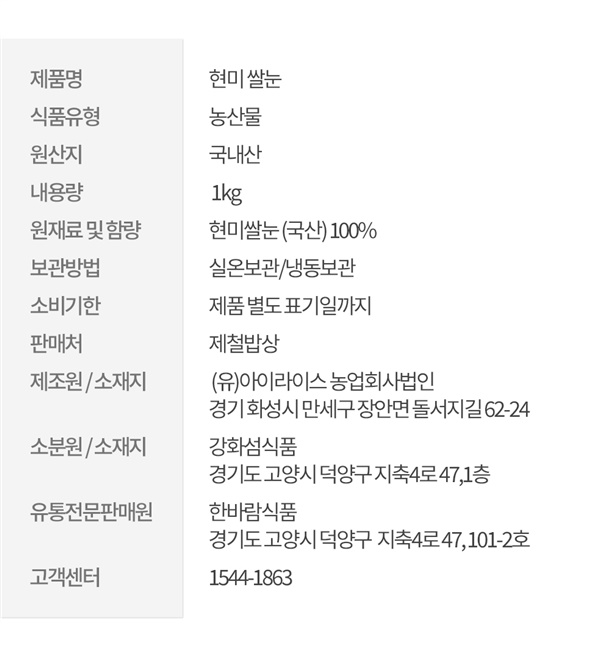 제품명
현미 쌀눈

식품유형
농산물

원산지
국내산

내용량
1kg

원재료 및 함량
현미쌀눈 (국산) 100%

보관방법
실온보관/냉동보관

소비기한
제품 별도 표기일까지

판매처
제철밥상

제조원 / 소재지
(유)아이라이스 농업회사법인
경기 화성시 만세구 장안면 돌서지길 62-24

소분원 / 소재지
강화섬식품
경기도 고양시 덕양구 지축4로 47,1층

유통전문판매원
한바람식품
경기도 고양시 덕양구 지축4로 47, 101-2호

고객센터
1544-1863